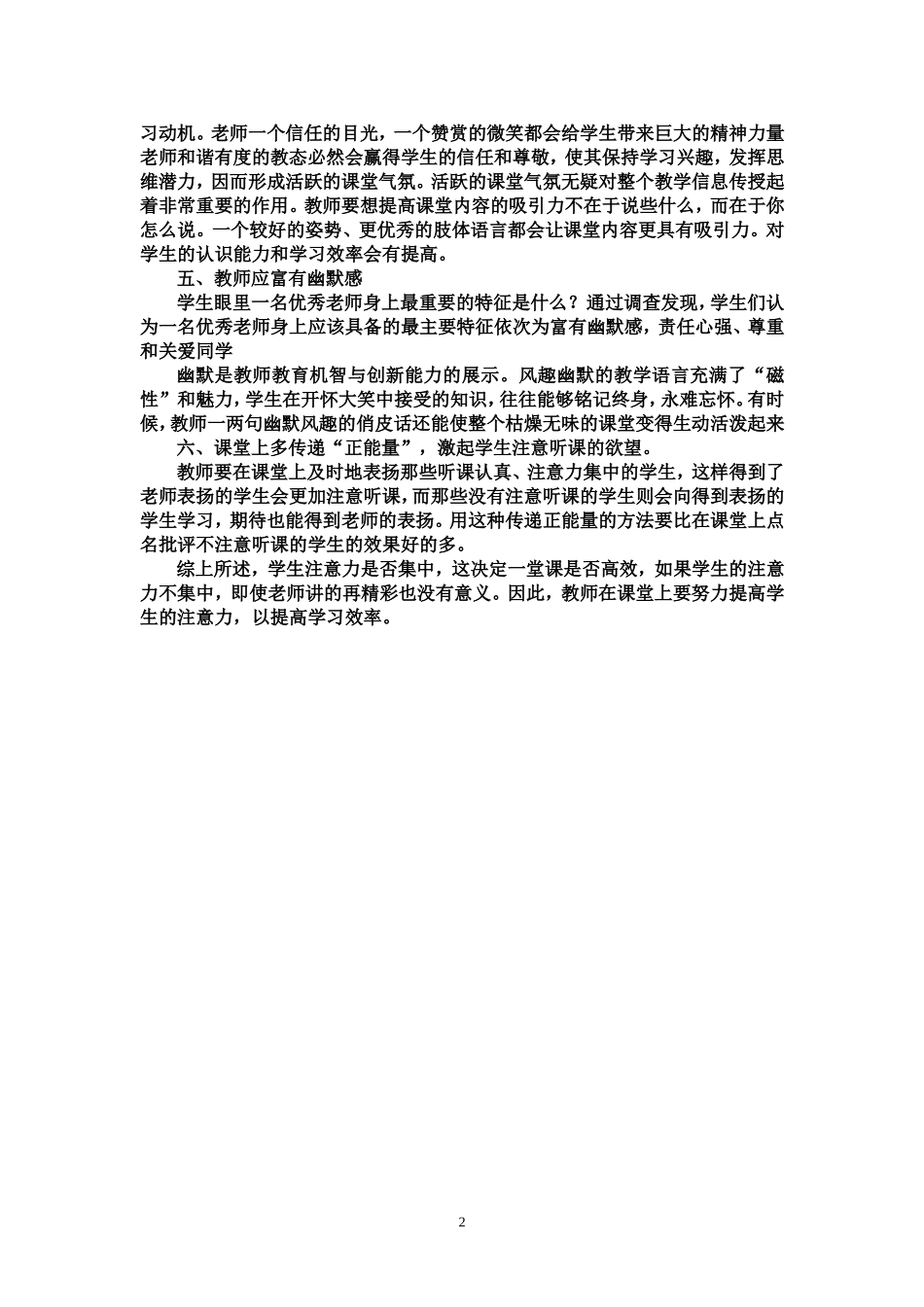 习动机。老师一个信任的目光，一个赞赏的微笑都会给学生带来巨大的精神力量老师和谐有度的教态必然会赢得学生的信任和尊敬，使其保持学习兴趣，发挥思维潜力，因而形成活跃的课堂气氛。活跃的课堂气氛无疑对整个教学信息传授起着非常重要的作用。教师要想提高课堂内容的吸引力不在于说些什么，而在于你怎么说。一个较好的姿势、更优秀的肢体语言都会让课堂内容更具有吸引力。对学生的认识能力和学习效率会有提高。

五、教师应富有幽默感

学生眼里一名优秀老师身上最重要的特征是什么？通过调查发现，学生们认为一名优秀老师身上应该具备的最主要特征依次为富有幽默感，责任心强、尊重和关爱同学

幽默是教师教育机智与创新能力的展示。风趣幽默的教学语言充满了“磁性”和魅力，学生在开怀大笑中接受的知识，往往能够铭记终身，永难忘怀。有时候，教师一两句幽默风趣的俏皮话还能使整个枯燥无味的课堂变得生动活泼起来

六、课堂上多传递“正能量”，激起学生注意听课的欲望。

教师要在课堂上及时地表扬那些听课认真、注意力集中的学生，这样得到了老师表扬的学生会更加注意听课，而那些没有注意听课的学生则会向得到表扬的学生学习，期待也能得到老师的表扬。用这种传递正能量的方法要比在课堂上点名批评不注意听课的学生的效果好的多。

综上所述，学生注意力是否集中，这决定一堂课是否高效，如果学生的注意力不集中，即使老师讲的再精彩也没有意义。因此，教师在课堂上要努力提高学生的注意力，以提高学习效率。

2